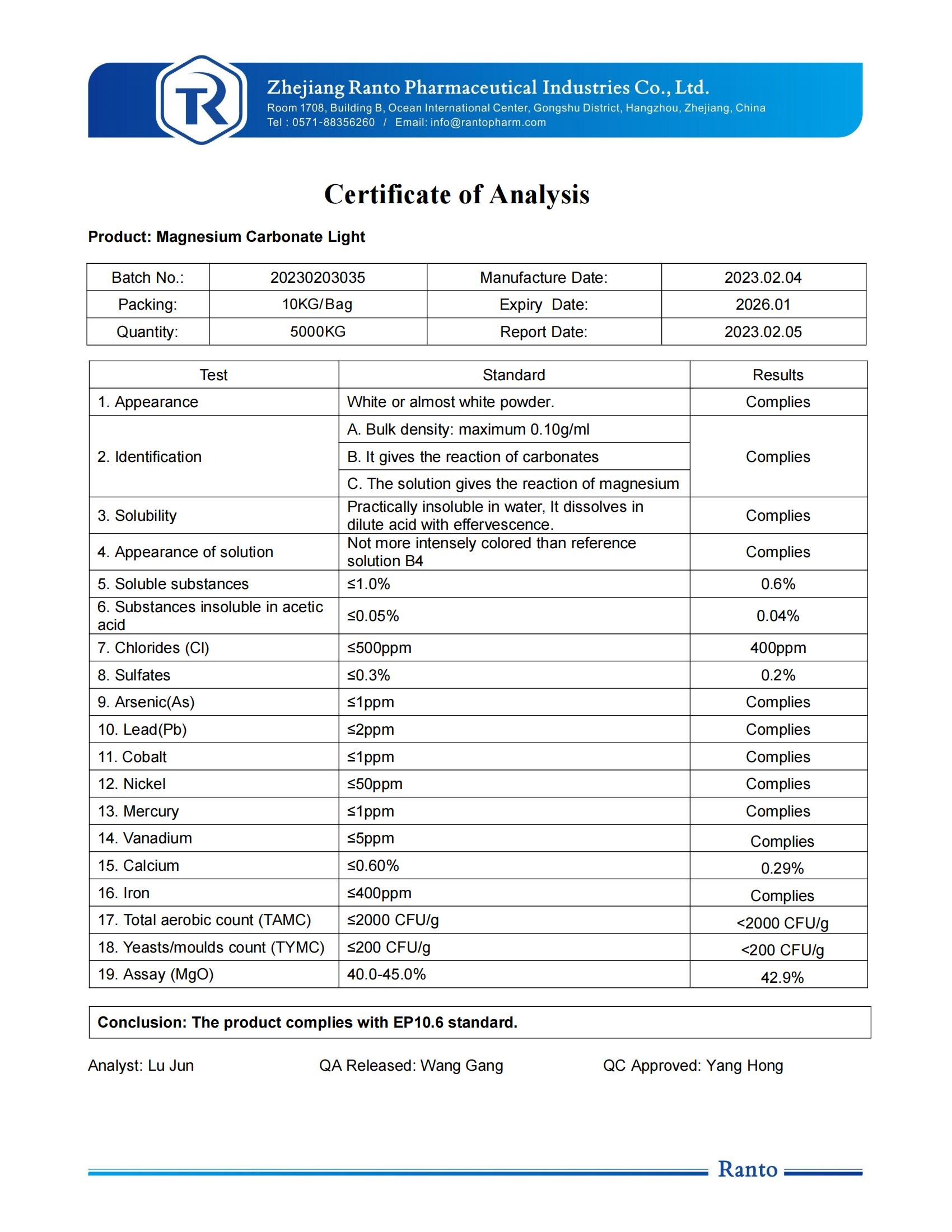 TR

Zhejiang Ranto Pharmaceutical Industries Co., Ltd.
Room 1708, Building B, Ocean International Center, Gongshu District, Hangzhou, Zhejiang, China
Tel : 0571-88356260 / Email: info@rantopharm.com

Certificate of Analysis

Product: Magnesium Carbonate Light

| Batch No.: | 20230203035 | Manufacture Date: | 2023.02.04 |
|---|---|---|---|
| Packing: | 10KG/Bag | Expiry Date: | 2026.01 |
| Quantity: | 5000KG | Report Date: | 2023.02.05 |

| Test | Standard | Results |
|---|---|---|
| 1. Appearance | White or almost white powder. | Complies |
| 2. Identification | A. Bulk density: maximum 0.10g/ml | Complies |
| | B. It gives the reaction of carbonates | |
| | C. The solution gives the reaction of magnesium | |
| 3. Solubility | Practically insoluble in water, It dissolves in dilute acid with effervescence. | Complies |
| 4. Appearance of solution | Not more intensely colored than reference solution B4 | Complies |
| 5. Soluble substances | ≤1.0% | 0.6% |
| 6. Substances insoluble in acetic acid | ≤0.05% | 0.04% |
| 7. Chlorides (Cl) | ≤500ppm | 400ppm |
| 8. Sulfates | ≤0.3% | 0.2% |
| 9. Arsenic(As) | ≤1ppm | Complies |
| 10. Lead(Pb) | ≤2ppm | Complies |
| 11. Cobalt | ≤1ppm | Complies |
| 12. Nickel | ≤50ppm | Complies |
| 13. Mercury | ≤1ppm | Complies |
| 14. Vanadium | ≤5ppm | Complies |
| 15. Calcium | ≤0.60% | 0.29% |
| 16. Iron | ≤400ppm | Complies |
| 17. Total aerobic count (TAMC) | ≤2000 CFU/g | <2000 CFU/g |
| 18. Yeasts/moulds count (TYMC) | ≤200 CFU/g | <200 CFU/g |
| 19. Assay (MgO) | 40.0-45.0% | 42.9% |

Conclusion: The product complies with EP10.6 standard.

Analyst: Lu Jun QA Released: Wang Gang QC Approved: Yang Hong

Ranto